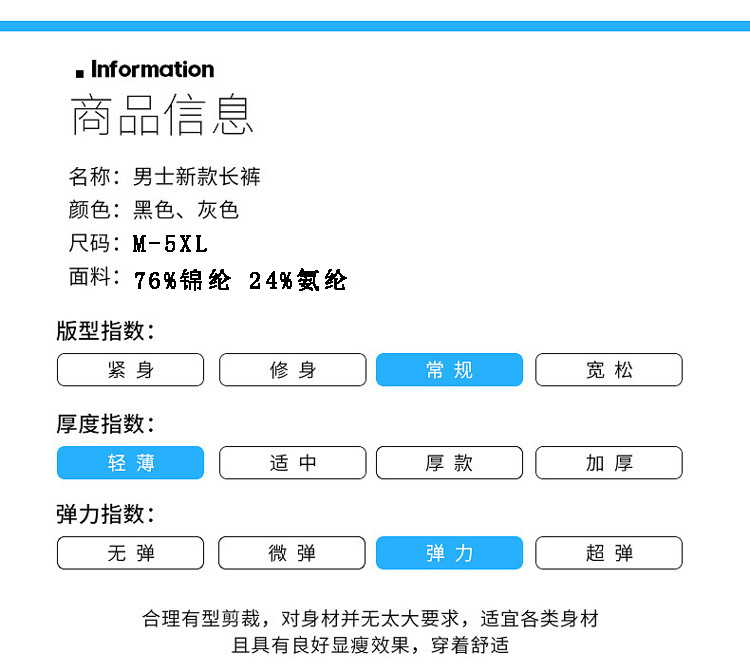 Information
商品信息

名称：男士新款长裤
颜色：黑色、灰色
尺码：M-5XL
面料：76%锦纶 24%氨纶

版型指数：
紧身
修身
常规
宽松

厚度指数：
轻薄
适中
厚款
加厚

弹力指数：
无弹
微弹
弹力
超弹

合理有型剪裁，对身材并无太大要求，适宜各类身材
且具有良好显瘦效果，穿着舒适